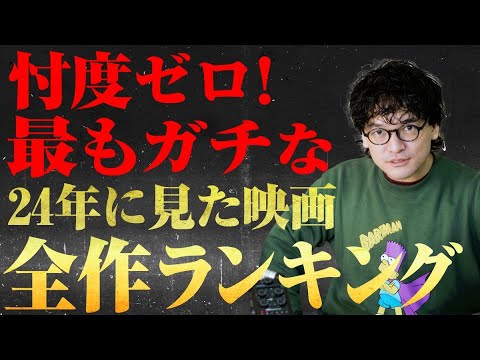 忖度ゼロ!
最もガチな
24年に見た映画
全作ランキング

BARTMAN